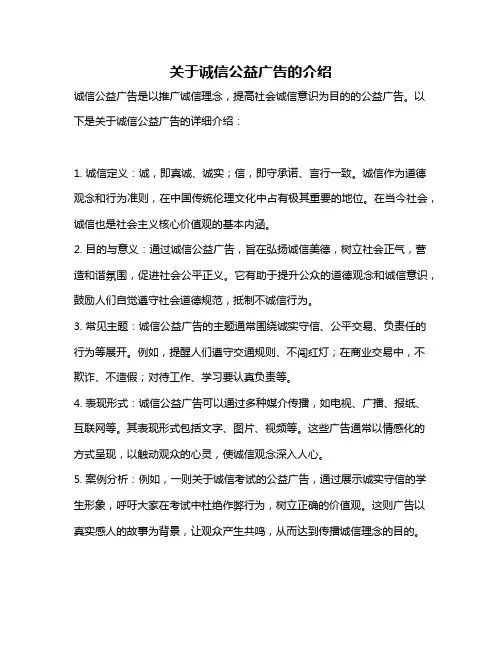 关于诚信公益广告的介绍

诚信公益广告是以推广诚信理念，提高社会诚信意识为目的的公益广告。以下是关于诚信公益广告的详细介绍：

1. 诚信定义：诚，即真诚、诚实；信，即守承诺、言行一致。诚信作为道德观念和行为准则，在中国传统伦理文化中占有极其重要的地位。在当今社会，诚信也是社会主义核心价值观的基本内涵。

2. 目的与意义：通过诚信公益广告，旨在弘扬诚信美德，树立社会正气，营造和谐氛围，促进社会公平正义。它有助于提升公众的道德观念和诚信意识，鼓励人们自觉遵守社会道德规范，抵制不诚信行为。

3. 常见主题：诚信公益广告的主题通常围绕诚实守信、公平交易、负责任的行为等展开。例如，提醒人们遵守交通规则、不闯红灯；在商业交易中，不欺诈、不造假；对待工作、学习要认真负责等。

4. 表现形式：诚信公益广告可以通过多种媒介传播，如电视、广播、报纸、互联网等。其表现形式包括文字、图片、视频等。这些广告通常以情感化的方式呈现，以触动观众的心灵，使诚信观念深入人心。

5. 案例分析：例如，一则关于诚信考试的公益广告，通过展示诚实守信的学生形象，呼吁大家在考试中杜绝作弊行为，树立正确的价值观。这则广告以真实感人的故事为背景，让观众产生共鸣，从而达到传播诚信理念的目的。